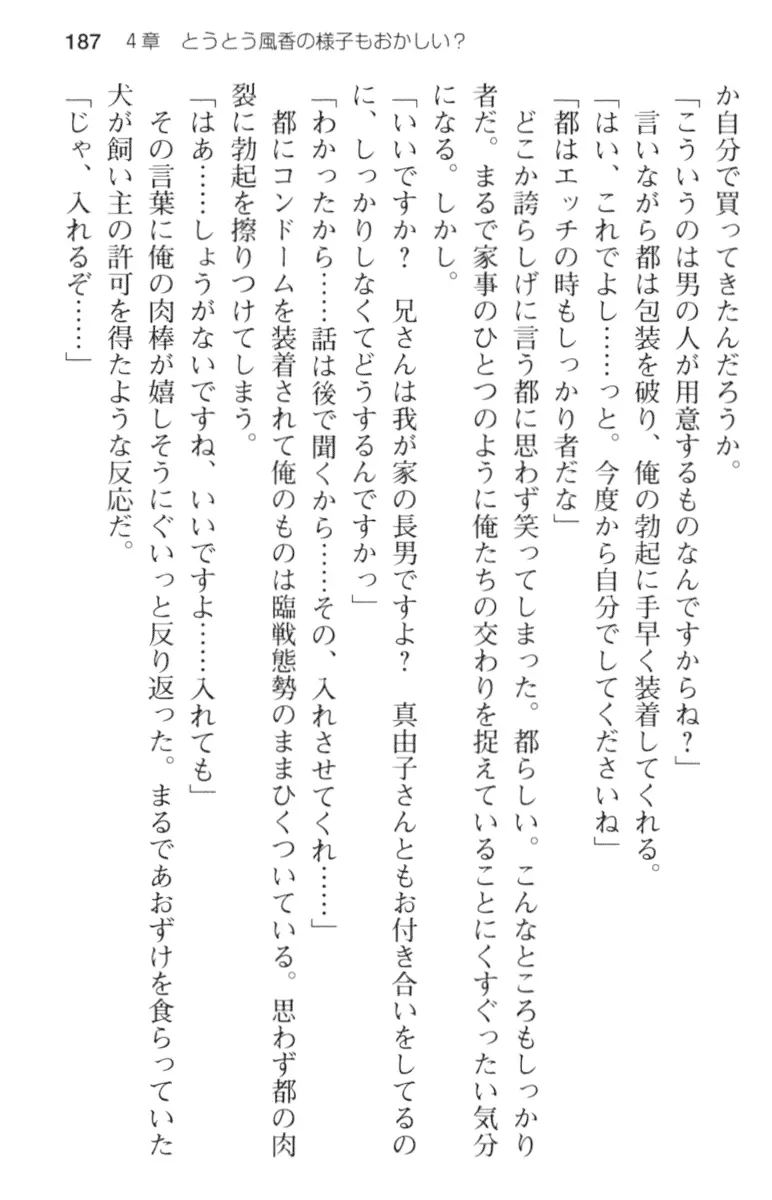 187　4章　とうとう風香の様子もおかしい？

か自分で買ってきたんだろうか。

「こういうのは男の人が用意するものなんですからね？」

言いながら都は包装を破り、俺の勃起に手早く装着してくれる。

「はい、これでよし……っと。今度から自分でしてくださいね」

「都はエッチの時もしっかり者だな」

どこか誇らしげに言う都に思わず笑ってしまった。都らしい。こんなところもしっかり者だ。まるで家事のひとつのように俺たちの交わりを捉えていることにくすぐったい気分になる。しかし。

「いいですか？　兄さんは我が家の長男ですよ？　真由子さんともお付き合いをしてるのに、しっかりしなくてどうするんですかっ」

「わかったから……話は後で聞くから……その、入れさせてくれ……」

都にコンドームを装着されて俺のものは臨戦態勢のままひくついている。思わず都の肉裂に勃起を擦りつけてしまう。

「はあ……しょうがないですね、いいですよ……入れても」

その言葉に俺の肉棒が嬉しそうにぐいっと反り返った。まるであおずけを食らっていた犬が飼い主の許可を得たような反応だ。

「じゃ、入れるぞ……」